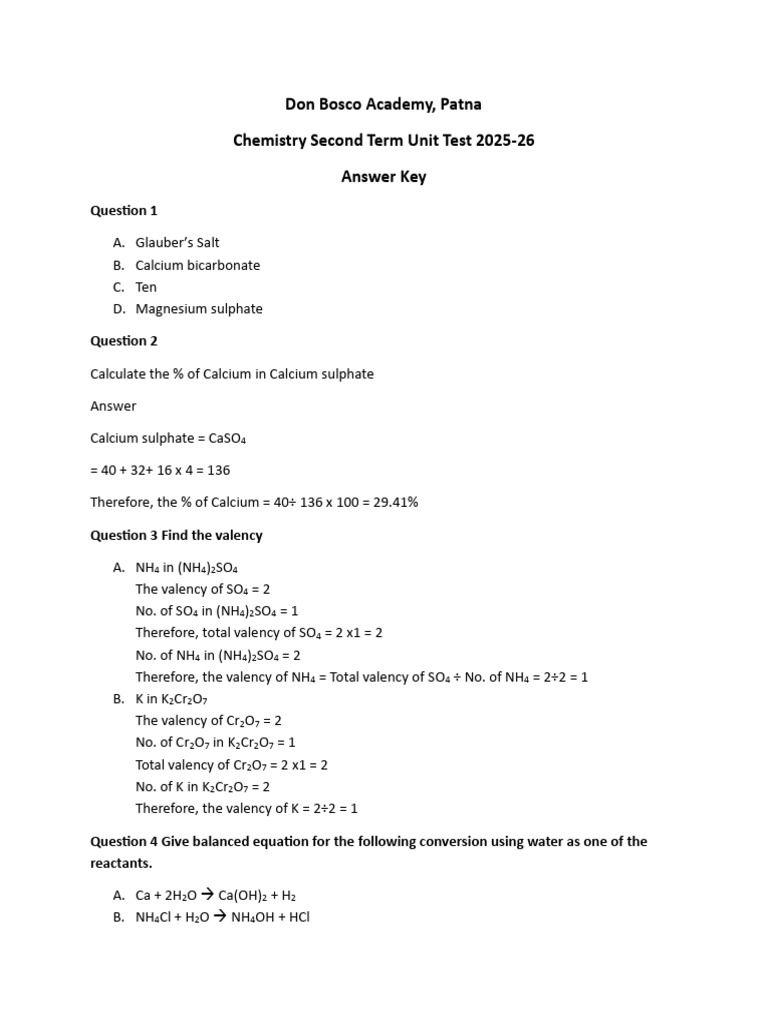 Don Bosco Academy, Patna

Chemistry Second Term Unit Test 2025-26

Answer Key

Question 1

A. Glauber's Salt
B. Calcium bicarbonate
C. Ten
D. Magnesium sulphate

Question 2

Calculate the % of Calcium in Calcium sulphate

Answer

Calcium sulphate = $CaSO_4$

= 40 + 32+ 16 x 4 = 136

Therefore, the % of Calcium = 40÷ 136 x 100 = 29.41%

Question 3 Find the valency

A. $NH_4$ in $(NH_4)_2SO_4$
The valency of $SO_4$ = 2
No. of $SO_4$ in $(NH_4)_2SO_4$ = 1
Therefore, total valency of $SO_4$ = 2 x1 = 2
No. of $NH_4$ in $(NH_4)_2SO_4$ = 2
Therefore, the valency of $NH_4$ = Total valency of $SO_4$ ÷ No. of $NH_4$ = 2÷2 = 1
B. K in $K_2Cr_2O_7$
The valency of $Cr_2O_7$ = 2
No. of $Cr_2O_7$ in $K_2Cr_2O_7$ = 1
Total valency of $Cr_2O_7$ = 2 x1 = 2
No. of K in $K_2Cr_2O_7$ = 2
Therefore, the valency of K = 2÷2 = 1

Question 4 Give balanced equation for the following conversion using water as one of the reactants.

A. $Ca + 2H_2O \rightarrow Ca(OH)_2 + H_2$
B. $NH_4Cl + H_2O \rightarrow NH_4OH + HCl$